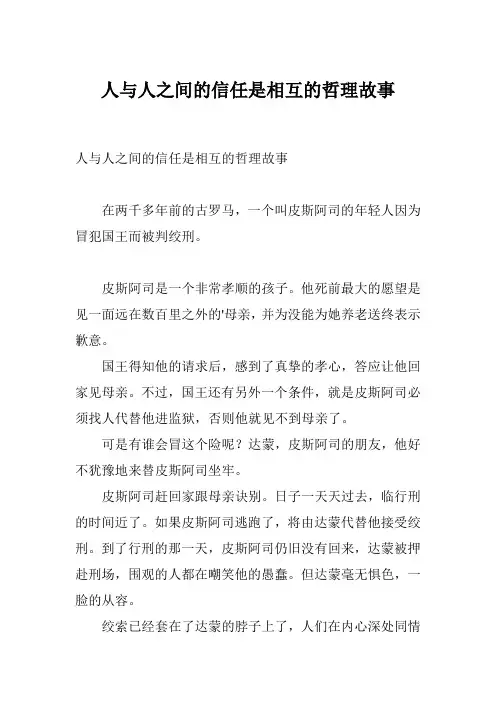 人与人之间的信任是相互的哲理故事

人与人之间的信任是相互的哲理故事

在两千多年前的古罗马，一个叫皮斯阿司的年轻人因为冒犯国王而被判绞刑。

皮斯阿司是一个非常孝顺的孩子。他死前最大的愿望是见一面远在数百里之外的'母亲，并为没能为她养老送终表示歉意。

国王得知他的请求后，感到了真挚的孝心，答应让他回家见母亲。不过，国王还有另外一个条件，就是皮斯阿司必须找人代替他进监狱，否则他就见不到母亲了。

可是有谁会冒这个险呢？达蒙，皮斯阿司的朋友，他好不犹豫地来替皮斯阿司坐牢。

皮斯阿司赶回家跟母亲诀别。日子一天天过去，临行刑的时间近了。如果皮斯阿司逃跑了，将由达蒙代替他接受绞刑。到了行刑的那一天，皮斯阿司仍旧没有回来，达蒙被押赴刑场，围观的人都在嘲笑他的愚蠢。但达蒙毫无惧色，一脸的从容。

绞索已经套在了达蒙的脖子上了，人们在内心深处同情